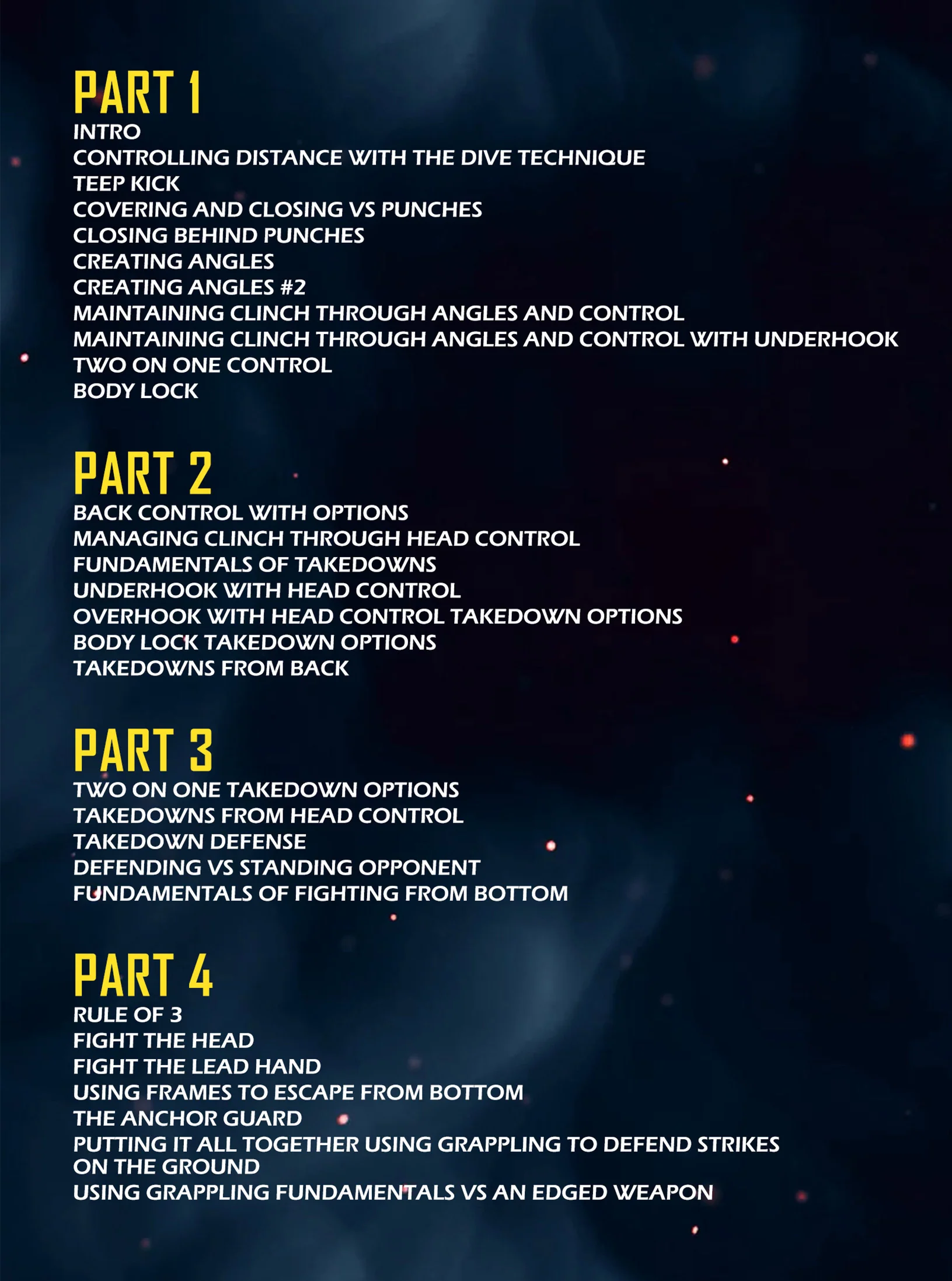 PART 1
INTRO
CONTROLLING DISTANCE WITH THE DIVE TECHNIQUE
TEEP KICK
COVERING AND CLOSING VS PUNCHES
CLOSING BEHIND PUNCHES
CREATING ANGLES
CREATING ANGLES #2
MAINTAINING CLINCH THROUGH ANGLES AND CONTROL
MAINTAINING CLINCH THROUGH ANGLES AND CONTROL WITH UNDERHOOK
TWO ON ONE CONTROL
BODY LOCK

PART 2
BACK CONTROL WITH OPTIONS
MANAGING CLINCH THROUGH HEAD CONTROL
FUNDAMENTALS OF TAKEDOWNS
UNDERHOOK WITH HEAD CONTROL
OVERHOOK WITH HEAD CONTROL TAKEDOWN OPTIONS
BODY LOCK TAKEDOWN OPTIONS
TAKEDOWNS FROM BACK

PART 3
TWO ON ONE TAKEDOWN OPTIONS
TAKEDOWNS FROM HEAD CONTROL
TAKEDOWN DEFENSE
DEFENDING VS STANDING OPPONENT
FUNDAMENTALS OF FIGHTING FROM BOTTOM

PART 4
RULE OF 3
FIGHT THE HEAD
FIGHT THE LEAD HAND
USING FRAMES TO ESCAPE FROM BOTTOM
THE ANCHOR GUARD
PUTTING IT ALL TOGETHER USING GRAPPLING TO DEFEND STRIKES ON THE GROUND
USING GRAPPLING FUNDAMENTALS VS AN EDGED WEAPON